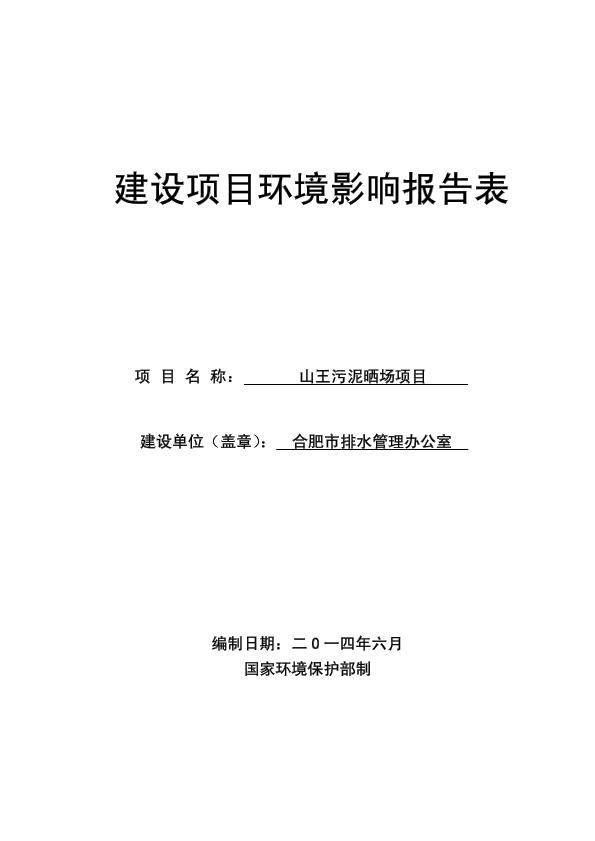 建设项目环境影响报告表

项 目 名 称： 山王污泥晒场项目

建设单位（盖章）： 合肥市排水管理办公室

编制日期：二０一四年六月
国家环境保护部制